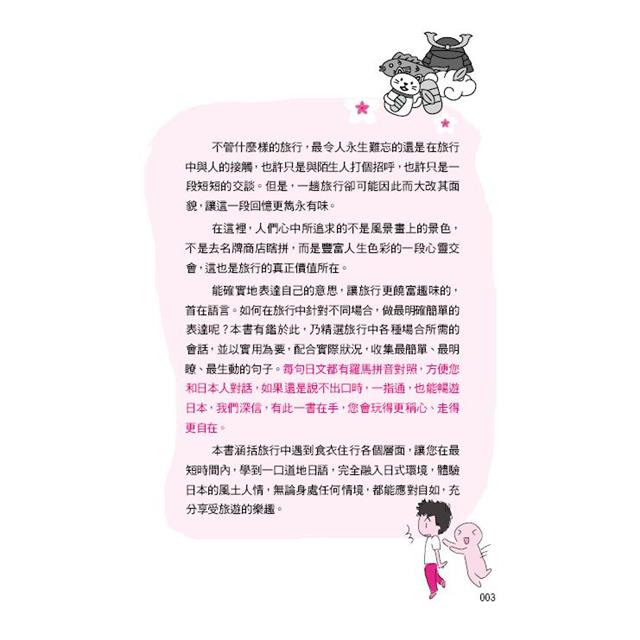 不管什麼樣的旅行，最令人永生難忘的還是在旅行中與人的接觸，也許只是與陌生人打個招呼，也許只是一段短短的交談。但是，一趟旅行卻可能因此而大改其面貌，讓這一段回憶更雋永有味。

在這裡，人們心中所追求的不是風景畫上的景色，不是去名牌商店瞎拼，而是豐富人生色彩的一段心靈交會，這也是旅行的真正價值所在。

能確實地表達自己的意思，讓旅行更饒富趣味的，首在語言。如何在旅行中針對不同場合，做最明確簡單的表達呢？本書有鑑於此，乃精選旅行中各種場合所需的會話，並以實用為要，配合實際狀況，收集最簡單、最明瞭、最生動的句子。每句日文都有羅馬拼音對照，方便您和日本人對話，如果還是說不出口時，一指通，也能暢遊日本，我們深信，有此一書在手，您會玩得更稱心、走得更自在。

本書涵括旅行中遇到食衣住行各個層面，讓您在最短時間內，學到一口道地日語，完全融入日式環境，體驗日本的風土人情，無論身處任何情境，都能應對自如，充分享受旅遊的樂趣。

003